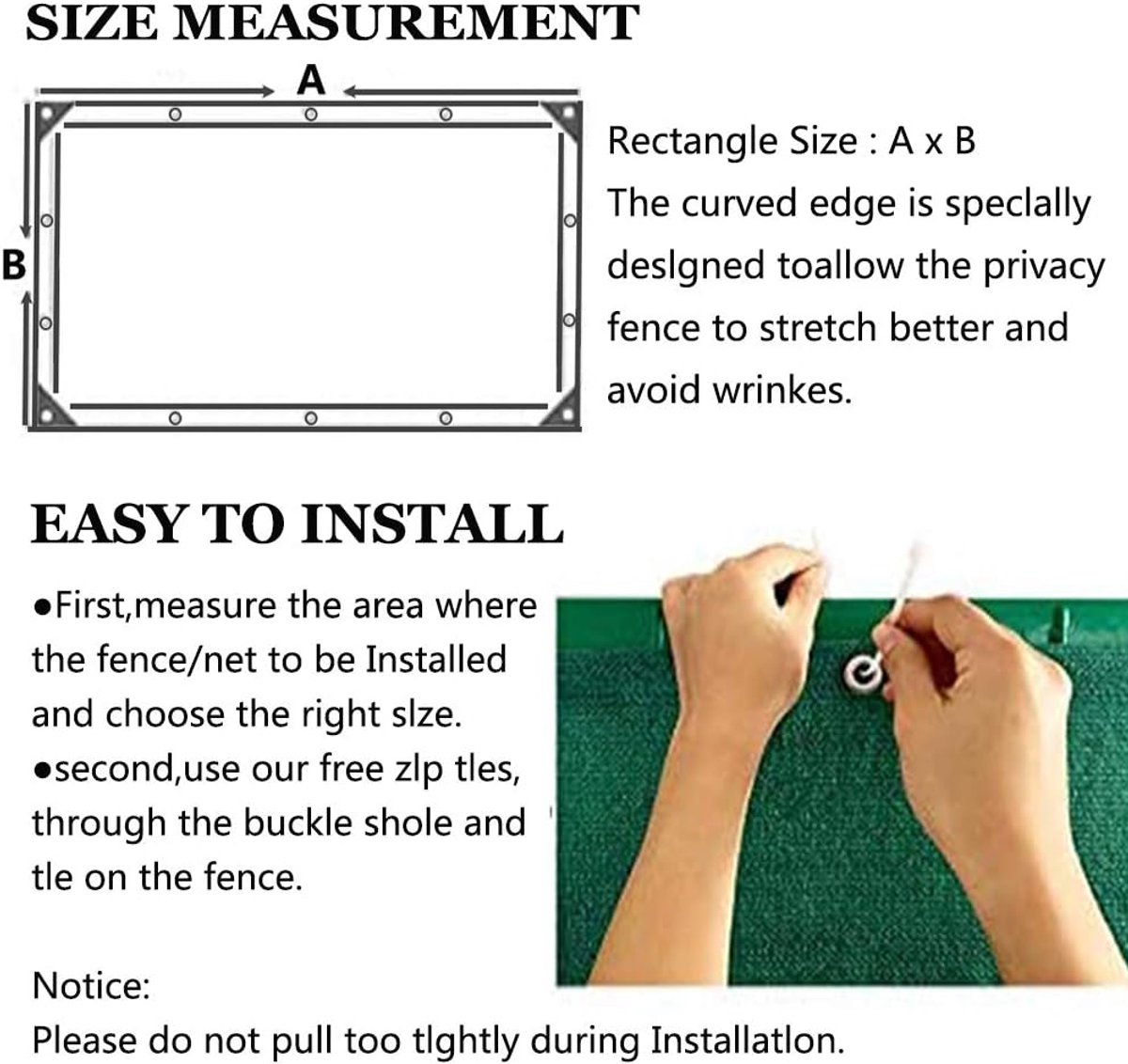 SIZE MEASUREMENT

A

B

Rectangle Size : A x B
The curved edge is speclally deslgned toallow the privacy fence to stretch better and avoid wrinkes.

EASY TO INSTALL

●First,measure the area where the fence/net to be Installed and choose the right slze.
●second,use our free zlp tles, through the buckle shole and tle on the fence.

Notice:
Please do not pull too tlghtly during Installatlon.